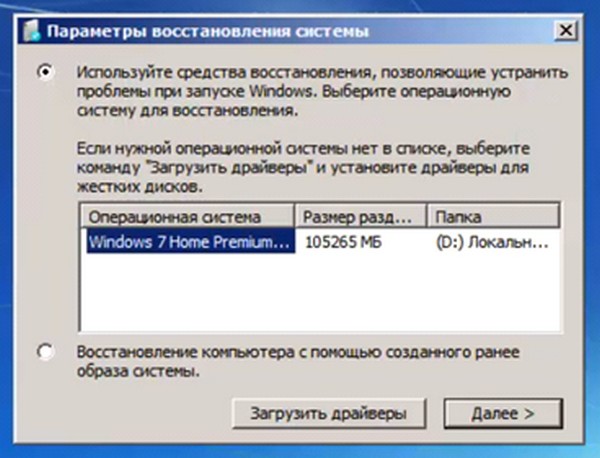 Параметры восстановления системы

Используйте средства восстановления, позволяющие устранить проблемы при запуске Windows. Выберите операционную систему для восстановления.

Если нужной операционной системы нет в списке, выберите команду "Загрузить драйверы" и установите драйверы для жестких дисков.

| Операционная система | Размер разд... | Папка |
|---|---|---|
| Windows 7 Home Premium... | 105265 МБ | (D:) Локальн... |

Восстановление компьютера с помощью созданного ранее образа системы.

Загрузить драйверы

Далее >